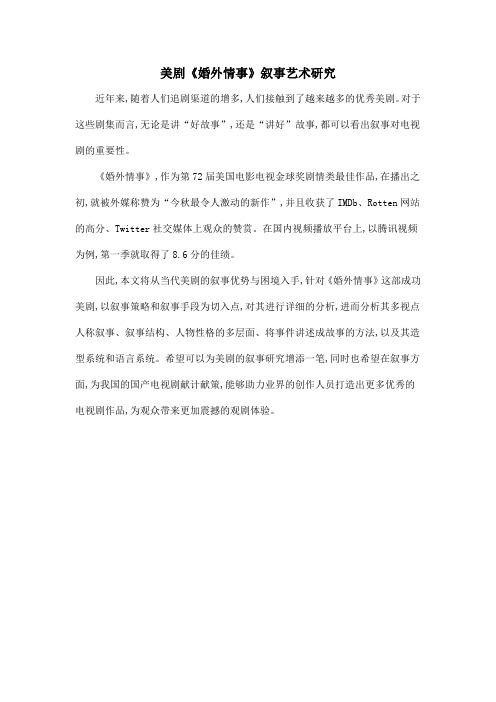 美剧《婚外情事》叙事艺术研究

近年来,随着人们追剧渠道的增多,人们接触到了越来越多的优秀美剧。对于这些剧集而言,无论是讲“好故事”,还是“讲好”故事,都可以看出叙事对电视剧的重要性。

《婚外情事》,作为第72届美国电影电视金球奖剧情类最佳作品,在播出之初,就被外媒称赞为“今秋最令人激动的新作”,并且收获了IMDb、Rotten网站的高分、Twitter社交媒体上观众的赞赏。在国内视频播放平台上,以腾讯视频为例,第一季就取得了8.6分的佳绩。

因此,本文将从当代美剧的叙事优势与困境入手,针对《婚外情事》这部成功美剧,以叙事策略和叙事手段为切入点,对其进行详细的分析,进而分析其多视点人称叙事、叙事结构、人物性格的多层面、将事件讲述成故事的方法,以及其造型系统和语言系统。希望可以为美剧的叙事研究增添一笔,同时也希望在叙事方面,为我国的国产电视剧献计献策,能够助力业界的创作人员打造出更多优秀的电视剧作品,为观众带来更加震撼的观剧体验。